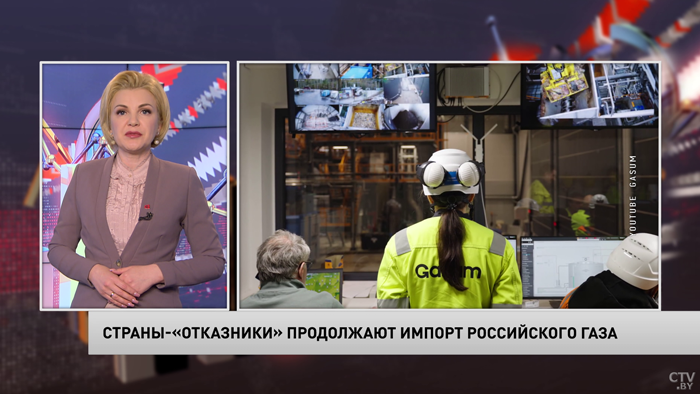 YOUTUBE GASUM

Gasum

СТРАНЫ-«ОТКАЗНИКИ» ПРОДОЛЖАЮТ ИМПОРТ РОССИЙСКОГО ГАЗА

CTV.BY